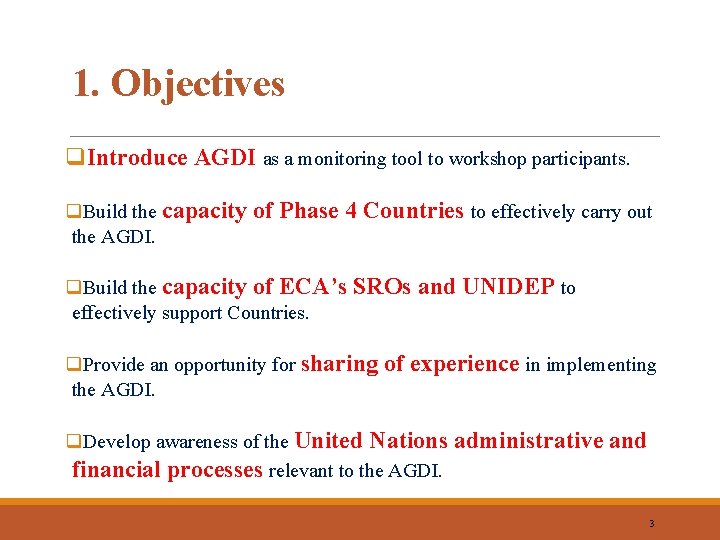 1. Objectives

❑Introduce AGDI as a monitoring tool to workshop participants.

❑Build the capacity of Phase 4 Countries to effectively carry out the AGDI.

❑Build the capacity of ECA's SROs and UNIDEP to effectively support Countries.

❑Provide an opportunity for sharing of experience in implementing the AGDI.

❑Develop awareness of the United Nations administrative and financial processes relevant to the AGDI.

3